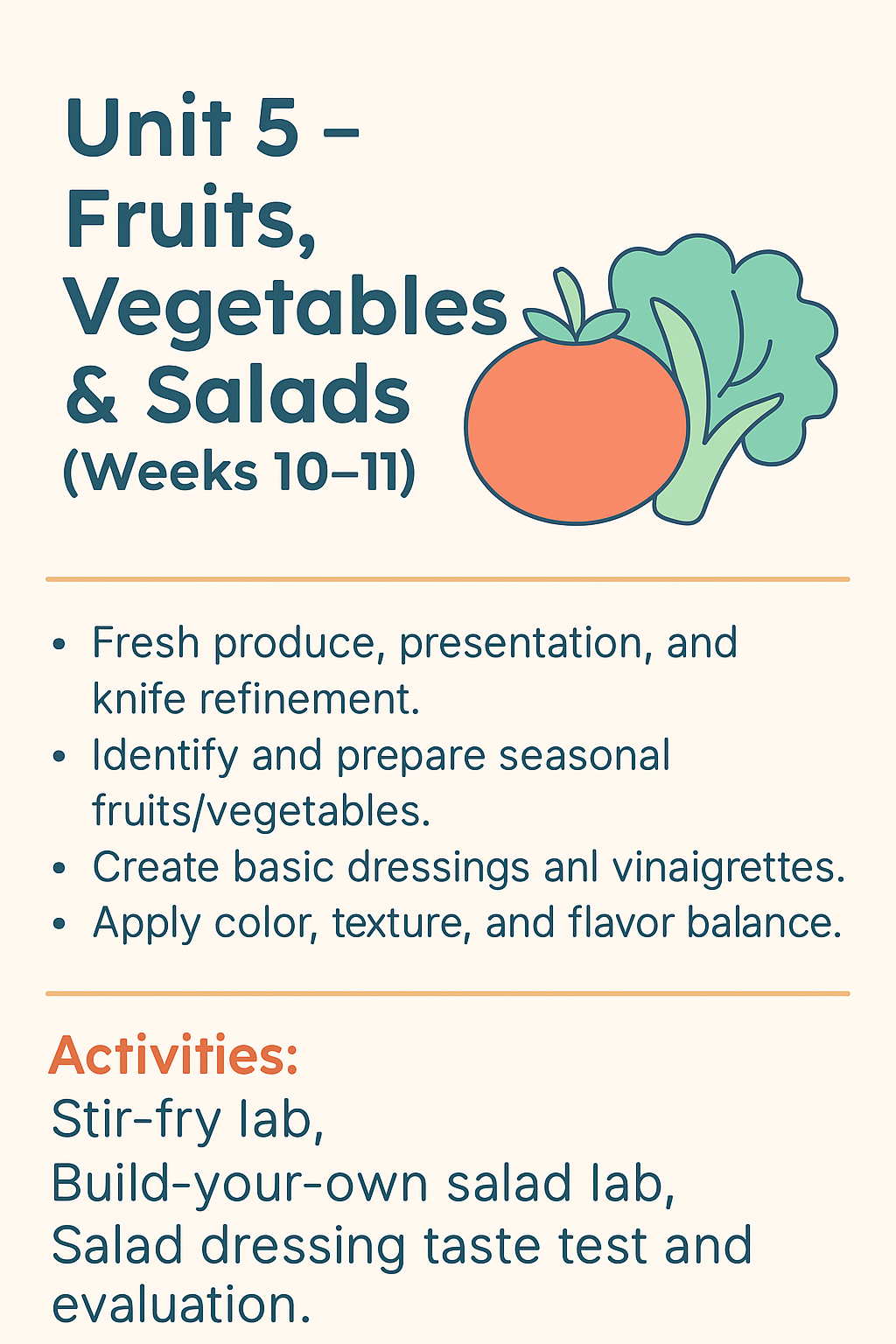 Unit 5 –
Fruits,
Vegetables
& Salads
(Weeks 10–11)

• Fresh produce, presentation, and knife refinement.
• Identify and prepare seasonal fruits/vegetables.
• Create basic dressings anl vinaigrettes.
• Apply color, texture, and flavor balance.

Activities:
Stir-fry lab,
Build-your-own salad lab,
Salad dressing taste test and evaluation.